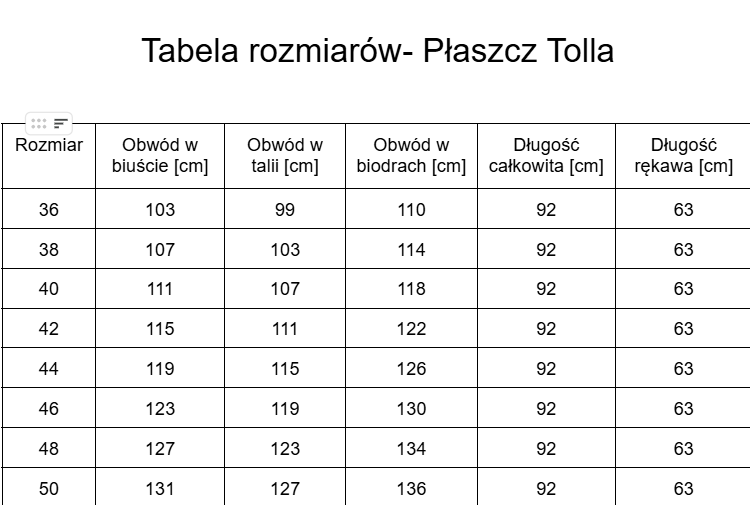 Tabela rozmiarów- Płaszcz Tolla

| Rozmiar | Obwód w biuście [cm] | Obwód w talii [cm] | Obwód w biodrach [cm] | Długość całkowita [cm] | Długość rękawa [cm] |
|---|---|---|---|---|---|
| 36 | 103 | 99 | 110 | 92 | 63 |
| 38 | 107 | 103 | 114 | 92 | 63 |
| 40 | 111 | 107 | 118 | 92 | 63 |
| 42 | 115 | 111 | 122 | 92 | 63 |
| 44 | 119 | 115 | 126 | 92 | 63 |
| 46 | 123 | 119 | 130 | 92 | 63 |
| 48 | 127 | 123 | 134 | 92 | 63 |
| 50 | 131 | 127 | 136 | 92 | 63 |